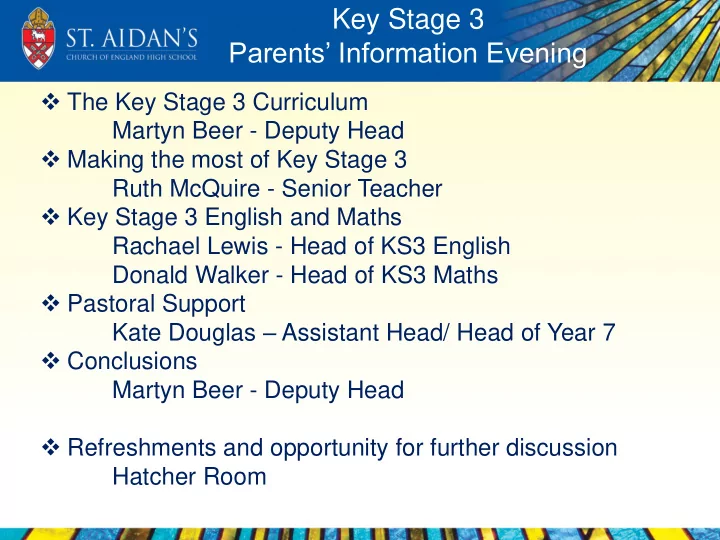 ST. AIDAN'S
CHURCH OF ENGLAND HIGH SCHOOL

Key Stage 3
Parents' Information Evening

❖ The Key Stage 3 Curriculum
Martyn Beer - Deputy Head
❖ Making the most of Key Stage 3
Ruth McQuire - Senior Teacher
❖ Key Stage 3 English and Maths
Rachael Lewis - Head of KS3 English
Donald Walker - Head of KS3 Maths
❖ Pastoral Support
Kate Douglas – Assistant Head/ Head of Year 7
❖ Conclusions
Martyn Beer - Deputy Head

❖ Refreshments and opportunity for further discussion
Hatcher Room